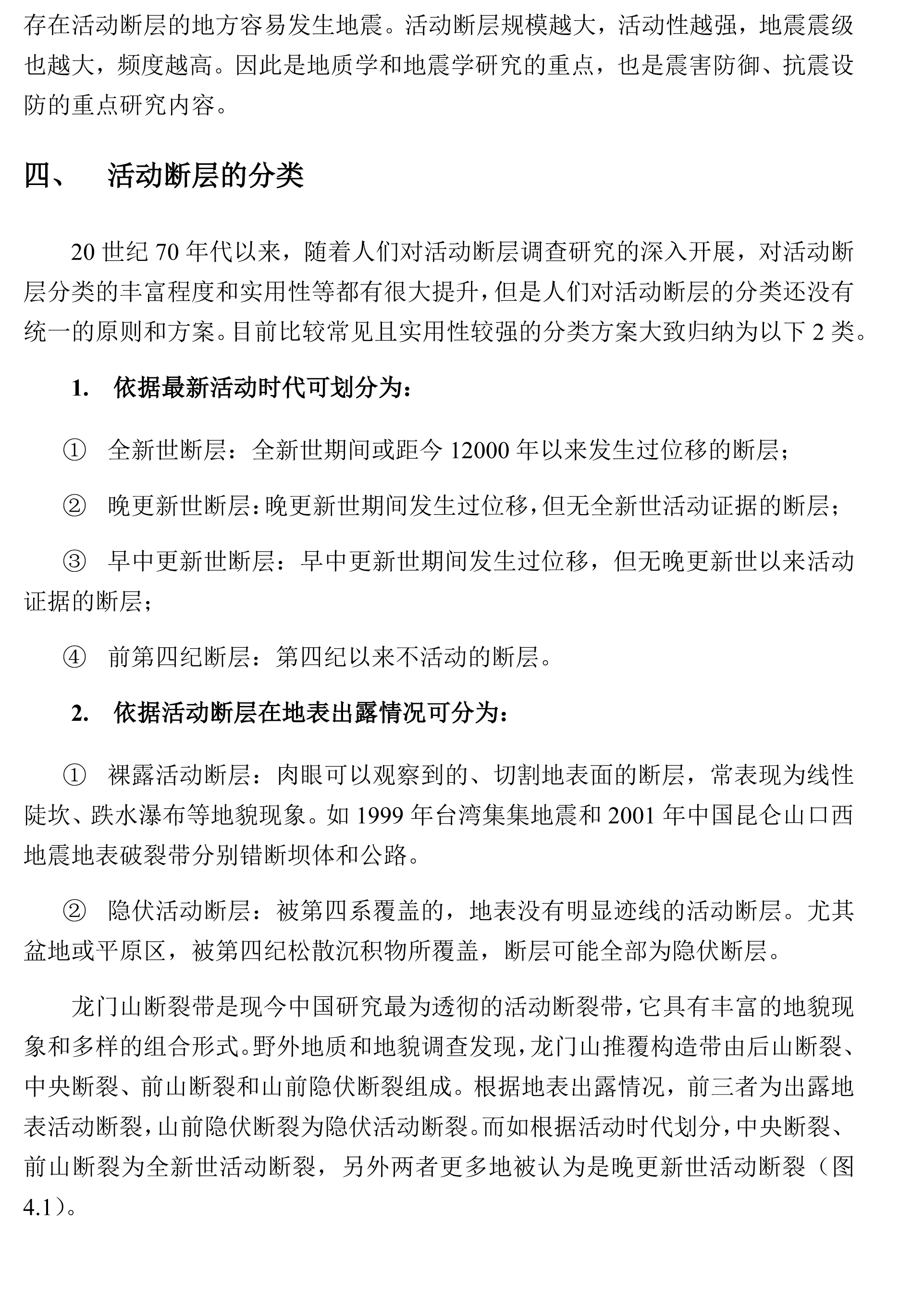 存在活动断层的地方容易发生地震。活动断层规模越大，活动性越强，地震震级也越大，频度越高。因此是地质学和地震学研究的重点，也是震害防御、抗震设防的重点研究内容。

四、　活动断层的分类

20 世纪 70 年代以来，随着人们对活动断层调查研究的深入开展，对活动断层分类的丰富程度和实用性等都有很大提升，但是人们对活动断层的分类还没有统一的原则和方案。目前比较常见且实用性较强的分类方案大致归纳为以下 2 类。

1.　依据最新活动时代可划分为：

①　全新世断层：全新世期间或距今 12000 年以来发生过位移的断层；

②　晚更新世断层：晚更新世期间发生过位移，但无全新世活动证据的断层；

③　早中更新世断层：早中更新世期间发生过位移，但无晚更新世以来活动证据的断层；

④　前第四纪断层：第四纪以来不活动的断层。

2.　依据活动断层在地表出露情况可分为：

①　裸露活动断层：肉眼可以观察到的、切割地表面的断层，常表现为线性陡坎、跌水瀑布等地貌现象。如 1999 年台湾集集地震和 2001 年中国昆仑山口西地震地表破裂带分别错断坝体和公路。

②　隐伏活动断层：被第四系覆盖的，地表没有明显迹线的活动断层。尤其盆地或平原区，被第四纪松散沉积物所覆盖，断层可能全部为隐伏断层。

龙门山断裂带是现今中国研究最为透彻的活动断裂带，它具有丰富的地貌现象和多样的组合形式。野外地质和地貌调查发现，龙门山推覆构造带由后山断裂、中央断裂、前山断裂和山前隐伏断裂组成。根据地表出露情况，前三者为出露地表活动断裂，山前隐伏断裂为隐伏活动断裂。而如根据活动时代划分，中央断裂、前山断裂为全新世活动断裂，另外两者更多地被认为是晚更新世活动断裂（图 4.1）。